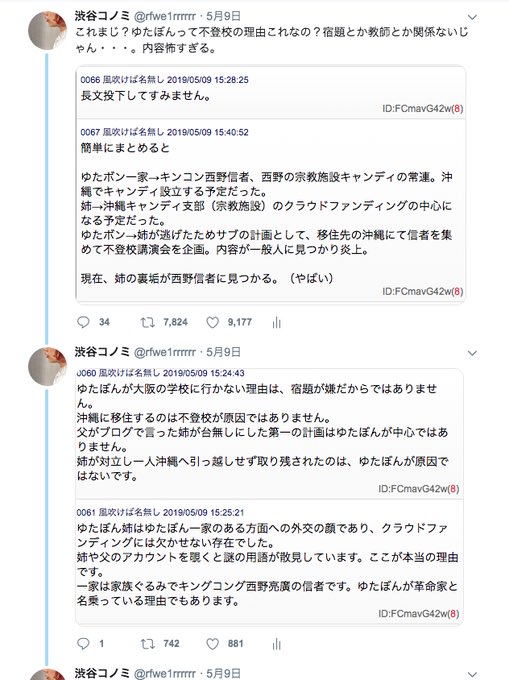 渋谷コノミ @rfwe1rrrrrr · 5月9日

これまじ？ゆたぼんって不登校の理由これなの？宿題とか教師とか関係ないじゃん・・・。内容怖すぎる。

0066 風吹けば名無し 2019/05/09 15:28:25
長文投下してすみません。
ID:FCmavG42w(8)

0067 風吹けば名無し 2019/05/09 15:40:52
簡単にまとめると

ゆたボン一家→キンコン西野信者、西野の宗教施設キャンディの常連。沖縄でキャンディ設立する予定だった。
姉→沖縄キャンディ支部（宗教施設）のクラウドファンディングの中心になる予定だった。
ゆたボン→姉が逃げたためサブの計画として、移住先の沖縄にて信者を集めて不登校講演会を企画。内容が一般人に見つかり炎上。

現在、姉の裏垢が西野信者に見つかる。（やばい）
ID:FCmavG42w(8)

34 7,824 9,177

渋谷コノミ @rfwe1rrrrrr · 5月9日

0060 風吹けば名無し 2019/05/09 15:24:43
ゆたぼんが大阪の学校に行かない理由は、宿題が嫌だからではありません。
沖縄に移住するのは不登校が原因ではありません。
父がブログで言った姉が台無しにした第一の計画はゆたぼんが中心ではありません。
姉が対立し一人沖縄へ引っ越しせず取り残されたのは、ゆたぼんが原因ではないです。
ID:FCmavG42w(8)

0061 風吹けば名無し 2019/05/09 15:25:21
ゆたぼん姉はゆたぼん一家のある方面への外交の顔であり、クラウドファンディングには欠かせない存在でした。
姉や父のアカウントを覗くと謎の用語が散見しています。ここが本当の理由です。
一家は家族ぐるみでキングコング西野亮廣の信者です。ゆたぼんが革命家と名乗っている理由でもあります。
ID:FCmavG42w(8)

1 742 881

渋谷コノミ @rfwe1rrrrrr · 5月9日